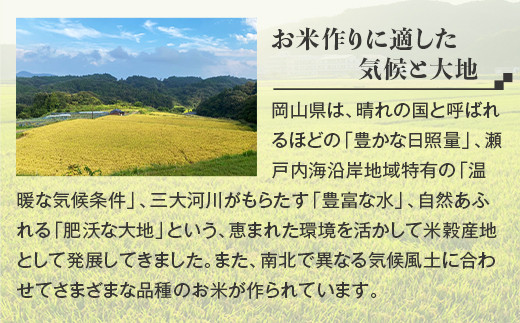 お米作りに適した
気候と大地

岡山県は、晴れの国と呼ばれるほどの「豊かな日照量」、瀬戸内海沿岸地域特有の「温暖な気候条件」、三大河川がもらたす「豊富な水」、自然あふれる「肥沃な大地」という、恵まれた環境を活かして米穀産地として発展してきました。また、南北で異なる気候風土に合わせてさまざまな品種のお米が作られています。